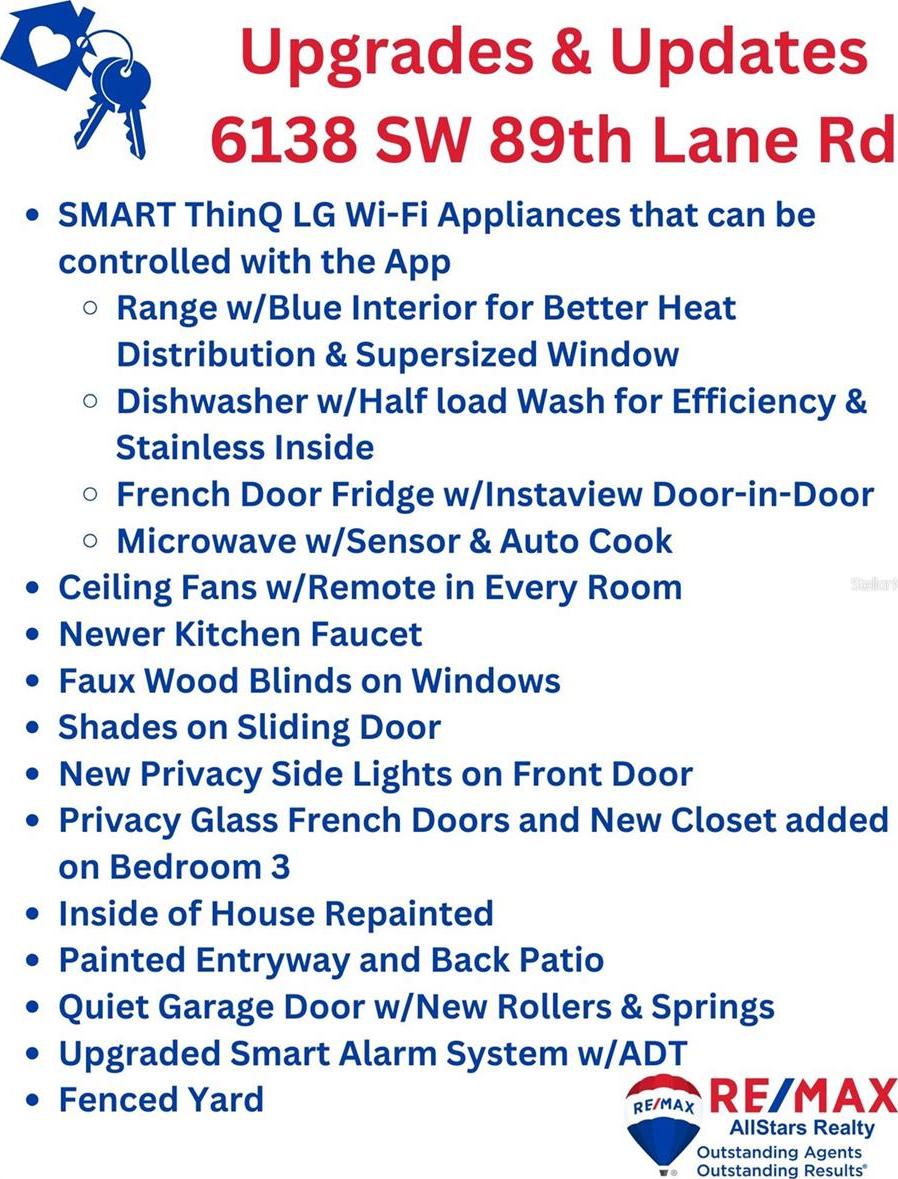 Upgrades & Updates
6138 SW 89th Lane Rd

- SMART ThinQ LG Wi-Fi Appliances that can be controlled with the App
  - Range w/Blue Interior for Better Heat Distribution & Supersized Window
  - Dishwasher w/Half load Wash for Efficiency & Stainless Inside
  - French Door Fridge w/Instaview Door-in-Door
  - Microwave w/Sensor & Auto Cook
- Ceiling Fans w/Remote in Every Room
- Newer Kitchen Faucet
- Faux Wood Blinds on Windows
- Shades on Sliding Door
- New Privacy Side Lights on Front Door
- Privacy Glass French Doors and New Closet added on Bedroom 3
- Inside of House Repainted
- Painted Entryway and Back Patio
- Quiet Garage Door w/New Rollers & Springs
- Upgraded Smart Alarm System w/ADT
- Fenced Yard

Stellar

RE/MAX
RE/MAX
AllStars Realty
Outstanding Agents
Outstanding Results®